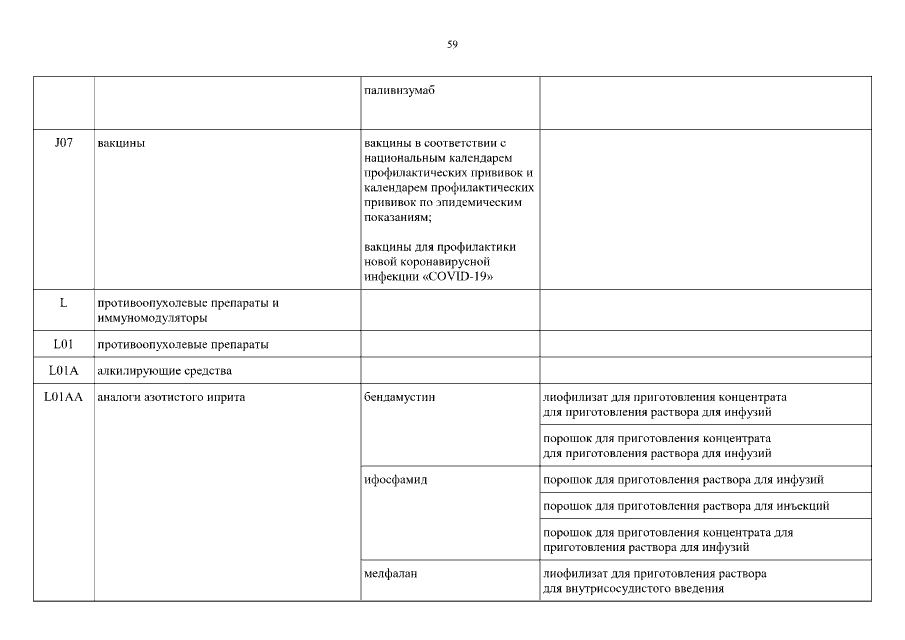 59

| | | | |
|---|---|---|---|
| | | паливизумаб | |
| J07 | вакцины | вакцины в соответствии с национальным календарем профилактических прививок и календарем профилактических прививок по эпидемическим показаниям; вакцины для профилактики новой коронавирусной инфекции «COVID-19» | |
| L | противоопухолевые препараты и иммуномодуляторы | | |
| L01 | противоопухолевые препараты | | |
| L01A | алкилирующие средства | | |
| L01AA | аналоги азотистого иприта | бендамустин | лиофилизат для приготовления концентрата для приготовления раствора для инфузий |
| | | | порошок для приготовления концентрата для приготовления раствора для инфузий |
| | | ифосфамид | порошок для приготовления раствора для инфузий |
| | | | порошок для приготовления раствора для инъекций |
| | | | порошок для приготовления концентрата для приготовления раствора для инфузий |
| | | мелфалан | лиофилизат для приготовления раствора для внутрисосудистого введения |